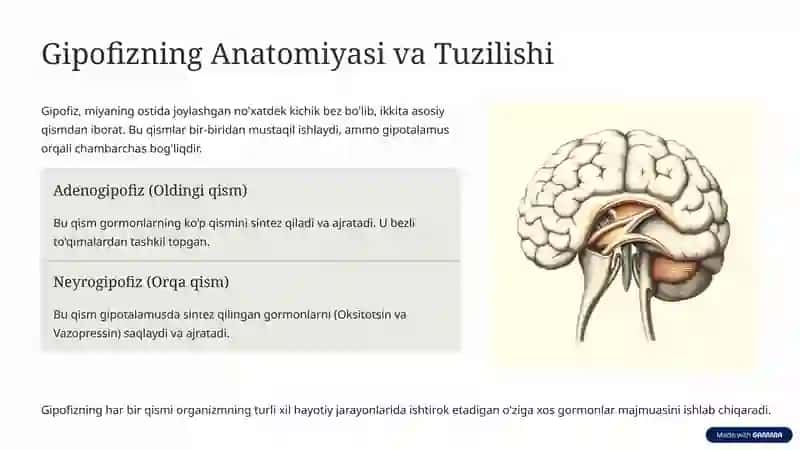 Gipofizning Anatomiyasi va Tuzilishi

Gipofiz, miyaning ostida joylashgan no'xatdek kichik bez bo'lib, ikkita asosiy qismdan iborat. Bu qismlar bir-biridan mustaqil ishlaydi, ammo gipotalamus orqali chambarchas bog'liqdir.

Adenogipofiz (Oldingi qism)

Bu qism gormonlarning ko'p qismini sintez qiladi va ajratadi. U bezli to'qimalardan tashkil topgan.

Neyrogipofiz (Orqa qism)

Bu qism gipotalamusda sintez qilingan gormonlarni (Oksitotsin va Vazopressin) saqlaydi va ajratadi.

Gipofizning har bir qismi organizmning turli xil hayotiy jarayonlarida ishtirok etadigan o'ziga xos gormonlar majmuasini ishlab chiqaradi.

Made with GAMMA